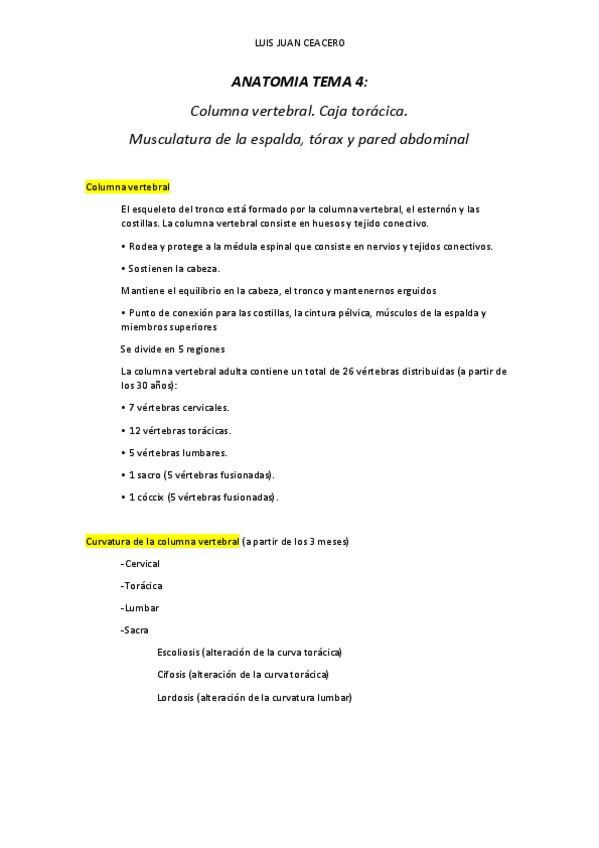 LUIS JUAN CEACERO

ANATOMIA TEMA 4:

Columna vertebral. Caja torácica.

Musculatura de la espalda, tórax y pared abdominal

Columna vertebral

El esqueleto del tronco está formado por la columna vertebral, el esternón y las costillas. La columna vertebral consiste en huesos y tejido conectivo.

• Rodea y protege a la médula espinal que consiste en nervios y tejidos conectivos.

• Sostienen la cabeza.

Mantiene el equilibrio en la cabeza, el tronco y mantenernos erguidos

• Punto de conexión para las costillas, la cintura pélvica, músculos de la espalda y miembros superiores

Se divide en 5 regiones

La columna vertebral adulta contiene un total de 26 vértebras distribuidas (a partir de los 30 años):

• 7 vértebras cervicales.

• 12 vértebras torácicas.

• 5 vértebras lumbares.

• 1 sacro (5 vértebras fusionadas).

• 1 cóccix (5 vértebras fusionadas).

Curvatura de la columna vertebral (a partir de los 3 meses)

-Cervical

-Torácica

-Lumbar

-Sacra

Escoliosis (alteración de la curva torácica)

Cifosis (alteración de la curva torácica)

Lordosis (alteración de la curvatura lumbar)